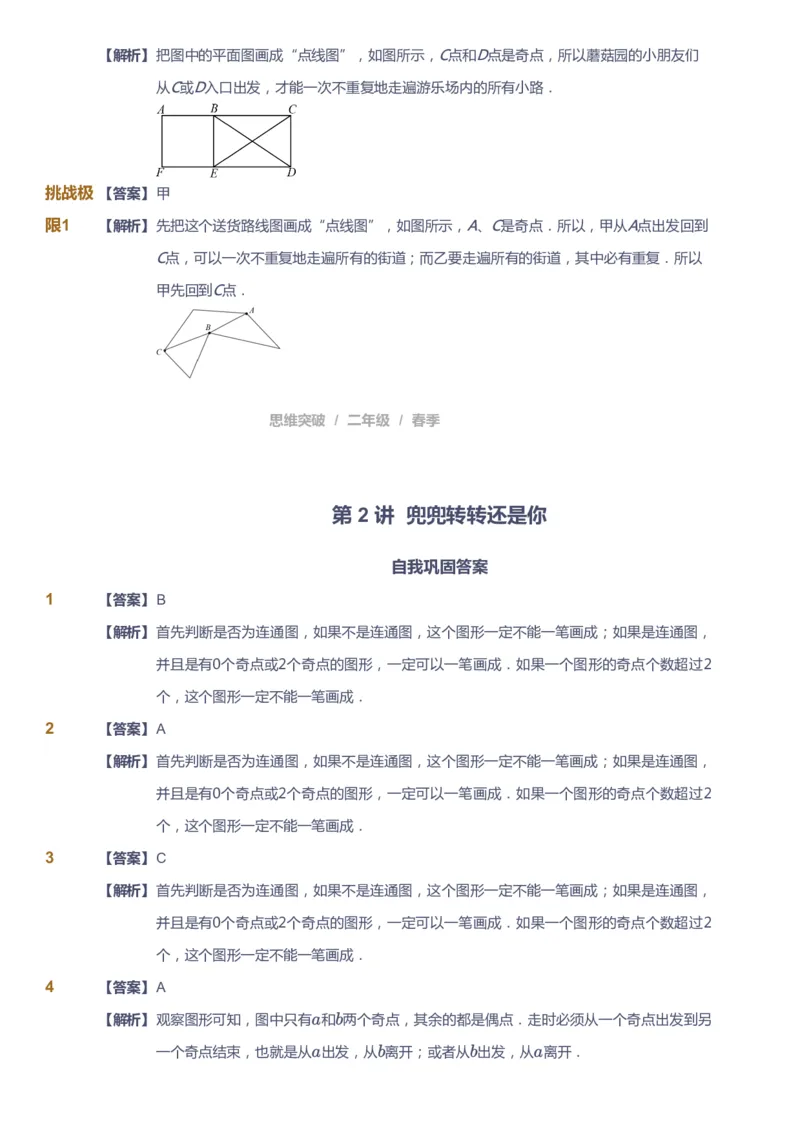 【解析】把图中的平面图画成“点线图”，如图所示，$C$点和$D$点是奇点，所以蘑菇园的小朋友们从$C$或$D$入口出发，才能一次不重复地走遍游乐场内的所有小路．

A B C
F E D

挑战极限1 【答案】甲

【解析】先把这个送货路线图画成“点线图”，如图所示，$A$、$C$是奇点．所以，甲从$A$点出发回到$C$点，可以一次不重复地走遍所有的街道；而乙要走遍所有的街道，其中必有重复．所以甲先回到$C$点．

A B C

思维突破 / 二年级 / 春季

第 2 讲 兜兜转转还是你

自我巩固答案

1 【答案】B

【解析】首先判断是否为连通图，如果不是连通图，这个图形一定不能一笔画成；如果是连通图，并且是有0个奇点或2个奇点的图形，一定可以一笔画成．如果一个图形的奇点个数超过2个，这个图形一定不能一笔画成．

2 【答案】A

【解析】首先判断是否为连通图，如果不是连通图，这个图形一定不能一笔画成；如果是连通图，并且是有0个奇点或2个奇点的图形，一定可以一笔画成．如果一个图形的奇点个数超过2个，这个图形一定不能一笔画成．

3 【答案】C

【解析】首先判断是否为连通图，如果不是连通图，这个图形一定不能一笔画成；如果是连通图，并且是有0个奇点或2个奇点的图形，一定可以一笔画成．如果一个图形的奇点个数超过2个，这个图形一定不能一笔画成．

4 【答案】A

【解析】观察图形可知，图中只有$a$和$b$两个奇点，其余的都是偶点．走时必须从一个奇点出发到另一个奇点结束，也就是从$a$出发，从$b$离开；或者从$b$出发，从$a$离开．